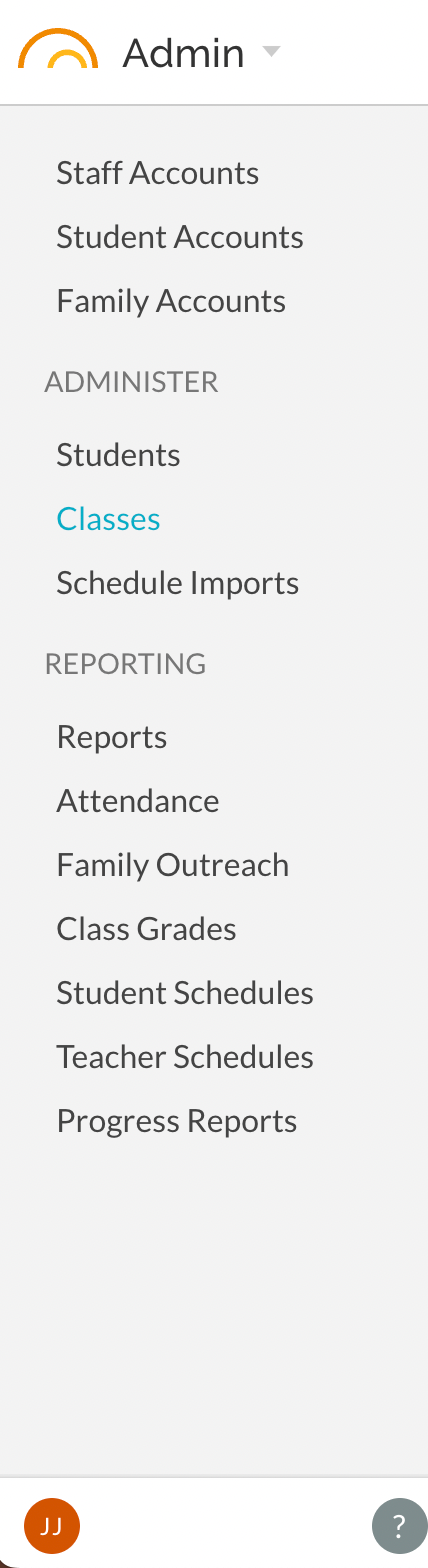 Admin

Staff Accounts
Student Accounts
Family Accounts

ADMINISTER

Students
Classes
Schedule Imports

REPORTING

Reports
Attendance
Family Outreach
Class Grades
Student Schedules
Teacher Schedules
Progress Reports

JJ

?